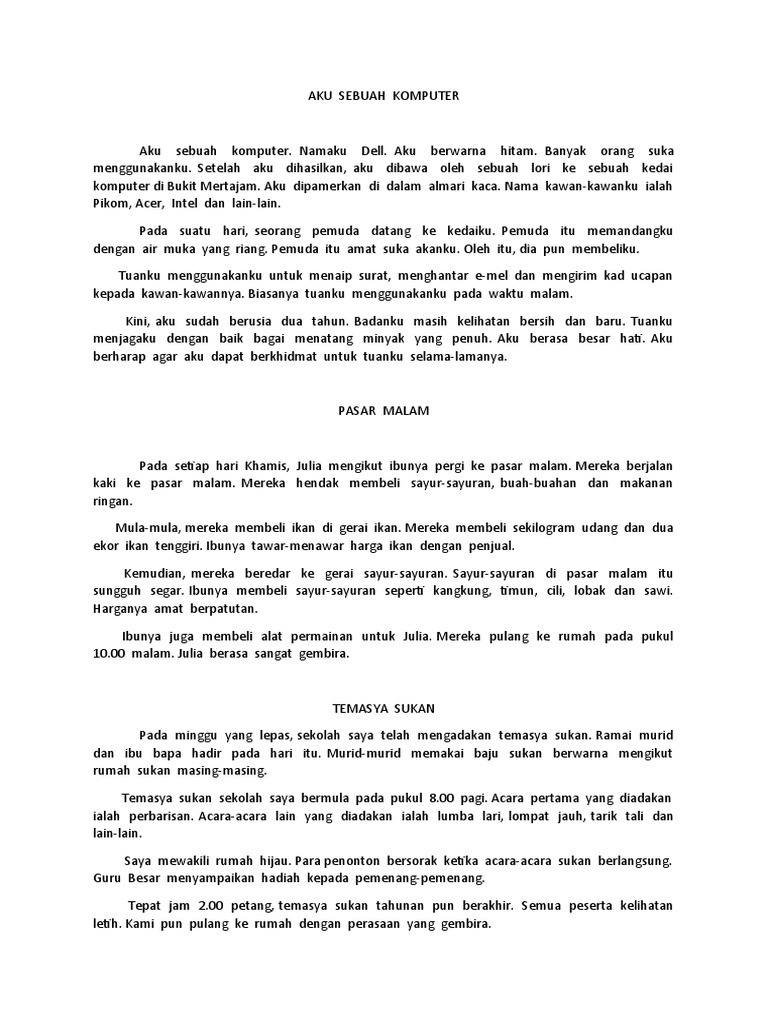 AKU SEBUAH KOMPUTER

Aku sebuah komputer. Namaku Dell. Aku berwarna hitam. Banyak orang suka menggunakanku. Setelah aku dihasilkan, aku dibawa oleh sebuah lori ke sebuah kedai komputer di Bukit Mertajam. Aku dipamerkan di dalam almari kaca. Nama kawan-kawanku ialah Pikom, Acer, Intel dan lain-lain.

Pada suatu hari, seorang pemuda datang ke kedaiku. Pemuda itu memandangku dengan air muka yang riang. Pemuda itu amat suka akanku. Oleh itu, dia pun membeliku.

Tuanku menggunakanku untuk menaip surat, menghantar e-mel dan mengirim kad ucapan kepada kawan-kawannya. Biasanya tuanku menggunakanku pada waktu malam.

Kini, aku sudah berusia dua tahun. Badanku masih kelihatan bersih dan baru. Tuanku menjagaku dengan baik bagai menatang minyak yang penuh. Aku berasa besar hati. Aku berharap agar aku dapat berkhidmat untuk tuanku selama-lamanya.

PASAR MALAM

Pada setiap hari Khamis, Julia mengikut ibunya pergi ke pasar malam. Mereka berjalan kaki ke pasar malam. Mereka hendak membeli sayur-sayuran, buah-buahan dan makanan ringan.

Mula-mula, mereka membeli ikan di gerai ikan. Mereka membeli sekilogram udang dan dua ekor ikan tenggiri. Ibunya tawar-menawar harga ikan dengan penjual.

Kemudian, mereka beredar ke gerai sayur-sayuran. Sayur-sayuran di pasar malam itu sungguh segar. Ibunya membeli sayur-sayuran seperti kangkung, timun, cili, lobak dan sawi. Harganya amat berpatutan.

Ibunya juga membeli alat permainan untuk Julia. Mereka pulang ke rumah pada pukul 10.00 malam. Julia berasa sangat gembira.

TEMASYA SUKAN

Pada minggu yang lepas, sekolah saya telah mengadakan temasya sukan. Ramai murid dan ibu bapa hadir pada hari itu. Murid-murid memakai baju sukan berwarna mengikut rumah sukan masing-masing.

Temasya sukan sekolah saya bermula pada pukul 8.00 pagi. Acara pertama yang diadakan ialah perbarisan. Acara-acara lain yang diadakan ialah lumba lari, lompat jauh, tarik tali dan lain-lain.

Saya mewakili rumah hijau. Para penonton bersorak ketika acara-acara sukan berlangsung. Guru Besar menyampaikan hadiah kepada pemenang-pemenang.

Tepat jam 2.00 petang, temasya sukan tahunan pun berakhir. Semua peserta kelihatan letih. Kami pun pulang ke rumah dengan perasaan yang gembira.